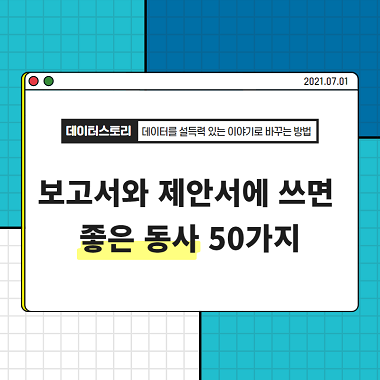 2021.07.01

데이터스토리 데이터를 설득력 있는 이야기로 바꾸는 방법

보고서와 제안서에 쓰면 좋은 동사 50가지